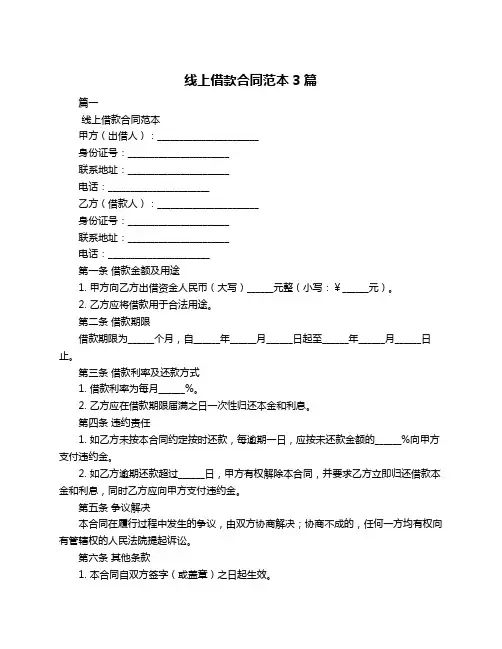 线上借款合同范本 3 篇

篇一

线上借款合同范本

甲方（出借人）：____________________

身份证号：____________________

联系地址：____________________

电话：____________________

乙方（借款人）：____________________

身份证号：____________________

联系地址：____________________

电话：____________________

第一条 借款金额及用途

1. 甲方向乙方出借资金人民币（大写）_____元整（小写：¥_____元）。

2. 乙方应将借款用于合法用途。

第二条 借款期限

借款期限为_____个月，自_____年_____月_____日起至_____年_____月_____日止。

第三条 借款利率及还款方式

1. 借款利率为每月_____%。

2. 乙方应在借款期限届满之日一次性归还本金和利息。

第四条 违约责任

1. 如乙方未按本合同约定按时还款，每逾期一日，应按未还款金额的_____%向甲方支付违约金。

2. 如乙方逾期还款超过_____日，甲方有权解除本合同，并要求乙方立即归还借款本金和利息，同时乙方应向甲方支付违约金。

第五条 争议解决

本合同在履行过程中发生的争议，由双方协商解决；协商不成的，任何一方均有权向有管辖权的人民法院提起诉讼。

第六条 其他条款

1. 本合同自双方签字（或盖章）之日起生效。